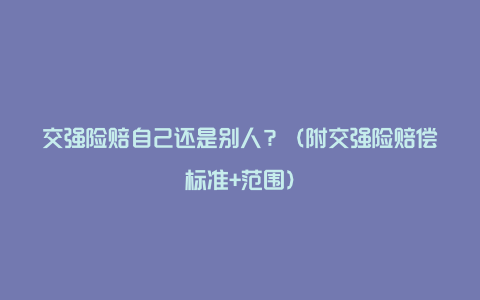 交强险赔自己还是别人？（附交强险赔偿标准+范围）